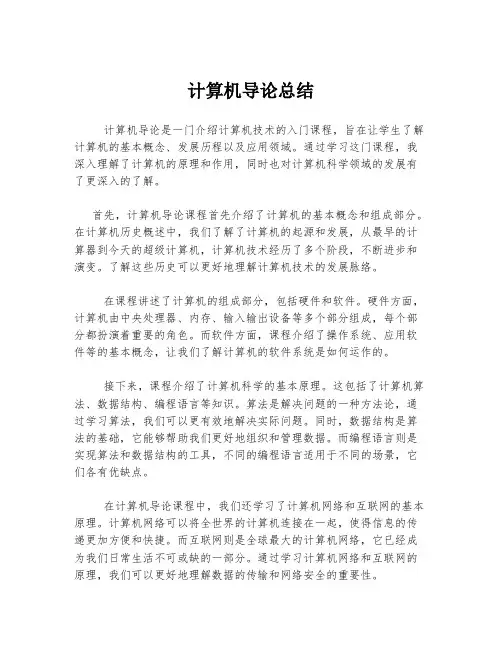 计算机导论总结

计算机导论是一门介绍计算机技术的入门课程，旨在让学生了解计算机的基本概念、发展历程以及应用领域。通过学习这门课程，我深入理解了计算机的原理和作用，同时也对计算机科学领域的发展有了更深入的了解。

首先，计算机导论课程首先介绍了计算机的基本概念和组成部分。在计算机历史概述中，我们了解了计算机的起源和发展，从最早的计算器到今天的超级计算机，计算机技术经历了多个阶段，不断进步和演变。了解这些历史可以更好地理解计算机技术的发展脉络。

在课程讲述了计算机的组成部分，包括硬件和软件。硬件方面，计算机由中央处理器、内存、输入输出设备等多个部分组成，每个部分都扮演着重要的角色。而软件方面，课程介绍了操作系统、应用软件等的基本概念，让我们了解计算机的软件系统是如何运作的。

接下来，课程介绍了计算机科学的基本原理。这包括了计算机算法、数据结构、编程语言等知识。算法是解决问题的一种方法论，通过学习算法，我们可以更有效地解决实际问题。同时，数据结构是算法的基础，它能够帮助我们更好地组织和管理数据。而编程语言则是实现算法和数据结构的工具，不同的编程语言适用于不同的场景，它们各有优缺点。

在计算机导论课程中，我们还学习了计算机网络和互联网的基本原理。计算机网络可以将全世界的计算机连接在一起，使得信息的传递更加方便和快捷。而互联网则是全球最大的计算机网络，它已经成为我们日常生活不可或缺的一部分。通过学习计算机网络和互联网的原理，我们可以更好地理解数据的传输和网络安全的重要性。